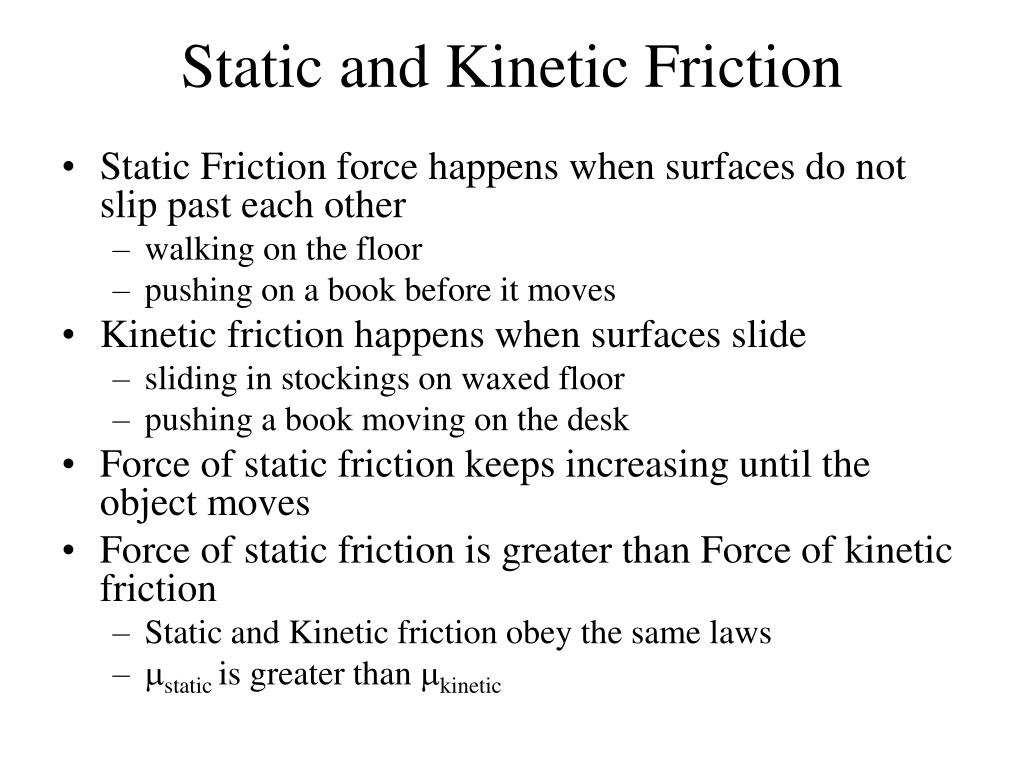 Static and Kinetic Friction

• Static Friction force happens when surfaces do not slip past each other
 – walking on the floor
 – pushing on a book before it moves
• Kinetic friction happens when surfaces slide
 – sliding in stockings on waxed floor
 – pushing a book moving on the desk
• Force of static friction keeps increasing until the object moves
• Force of static friction is greater than Force of kinetic friction
 – Static and Kinetic friction obey the same laws
 – $\mu_{static}$ is greater than $\mu_{kinetic}$